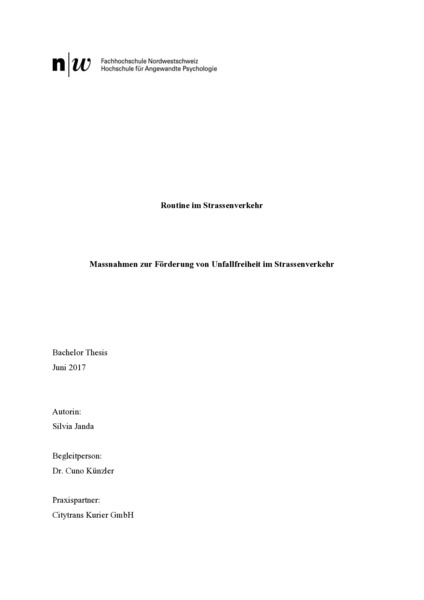 n|w Fachhochschule Nordwestschweiz
Hochschule für Angewandte Psychologie

Routine im Strassenverkehr

Massnahmen zur Förderung von Unfallfreiheit im Strassenverkehr

Bachelor Thesis
Juni 2017

Autorin:
Silvia Janda

Begleitperson:
Dr. Cuno Künzler

Praxispartner:
Citytrans Kurier GmbH